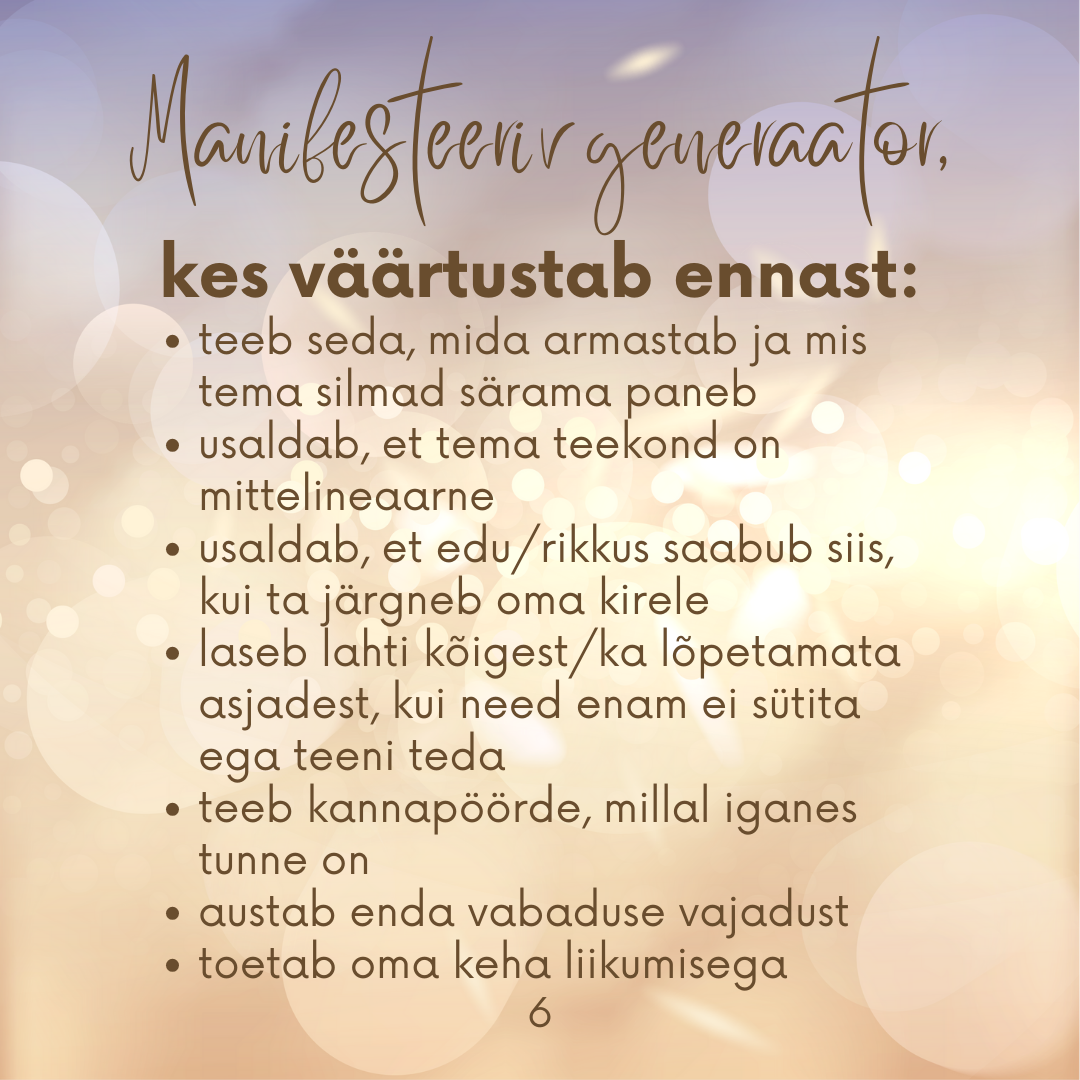 Manifesteeriv generaator,

kes väärtustab ennast:

• teeb seda, mida armastab ja mis tema silmad särama paneb
• usaldab, et tema teekond on mittelineaarne
• usaldab, et edu/rikkus saabub siis, kui ta järgneb oma kirele
• laseb lahti kõigest/ka lõpetamata asjadest, kui need enam ei sütita ega teeni teda
• teeb kannapöörde, millal iganes tunne on
• austab enda vabaduse vajadust
• toetab oma keha liikumisega

6